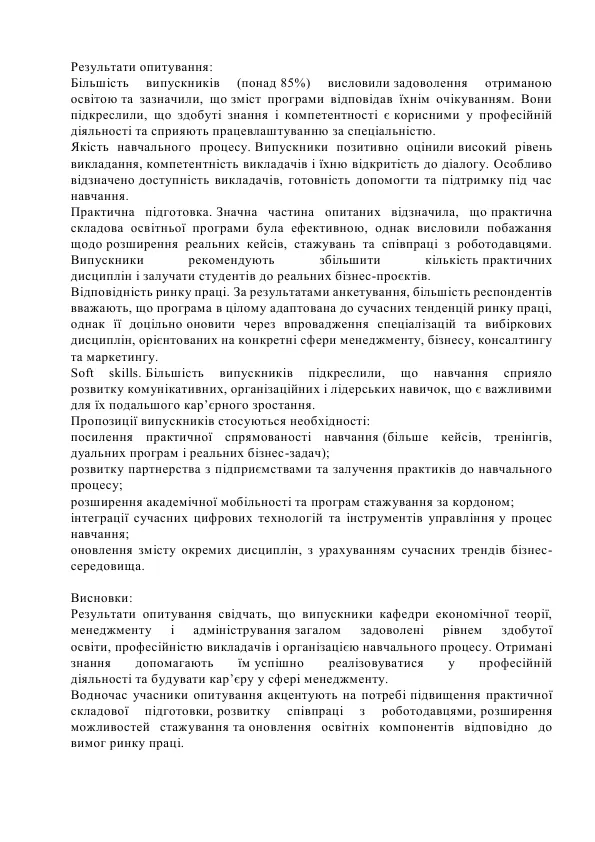 Результати опитування:
Більшість випускників (понад 85%) висловили задоволення отриманою освітою та зазначили, що зміст програми відповідав їхнім очікуванням. Вони підкреслили, що здобуті знання і компетентності є корисними у професійній діяльності та сприяють працевлаштуванню за спеціальністю.
Якість навчального процесу. Випускники позитивно оцінили високий рівень викладання, компетентність викладачів і їхню відкритість до діалогу. Особливо відзначено доступність викладачів, готовність допомогти та підтримку під час навчання.
Практична підготовка. Значна частина опитаних відзначила, що практична складова освітньої програми була ефективною, однак висловили побажання щодо розширення реальних кейсів, стажувань та співпраці з роботодавцями. Випускники рекомендують збільшити кількість практичних дисциплін і залучати студентів до реальних бізнес-проєктів.
Відповідність ринку праці. За результатами анкетування, більшість респондентів вважають, що програма в цілому адаптована до сучасних тенденцій ринку праці, однак її доцільно оновити через впровадження спеціалізацій та вибіркових дисциплін, орієнтованих на конкретні сфери менеджменту, бізнесу, консалтингу та маркетингу.
Soft skills. Більшість випускників підкреслили, що навчання сприяло розвитку комунікативних, організаційних і лідерських навичок, що є важливими для їх подальшого кар'єрного зростання.
Пропозиції випускників стосуються необхідності:
посилення практичної спрямованості навчання (більше кейсів, тренінгів, дуальних програм і реальних бізнес-задач);
розвитку партнерства з підприємствами та залучення практиків до навчального процесу;
розширення академічної мобільності та програм стажування за кордоном;
інтеграції сучасних цифрових технологій та інструментів управління у процес навчання;
оновлення змісту окремих дисциплін, з урахуванням сучасних трендів бізнес-середовища.

Висновки:
Результати опитування свідчать, що випускники кафедри економічної теорії, менеджменту і адміністрування загалом задоволені рівнем здобутої освіти, професійністю викладачів і організацією навчального процесу. Отримані знання допомагають їм успішно реалізовуватися у професійній діяльності та будувати кар'єру у сфері менеджменту.
Водночас учасники опитування акцентують на потребі підвищення практичної складової підготовки, розвитку співпраці з роботодавцями, розширення можливостей стажування та оновлення освітніх компонентів відповідно до вимог ринку праці.